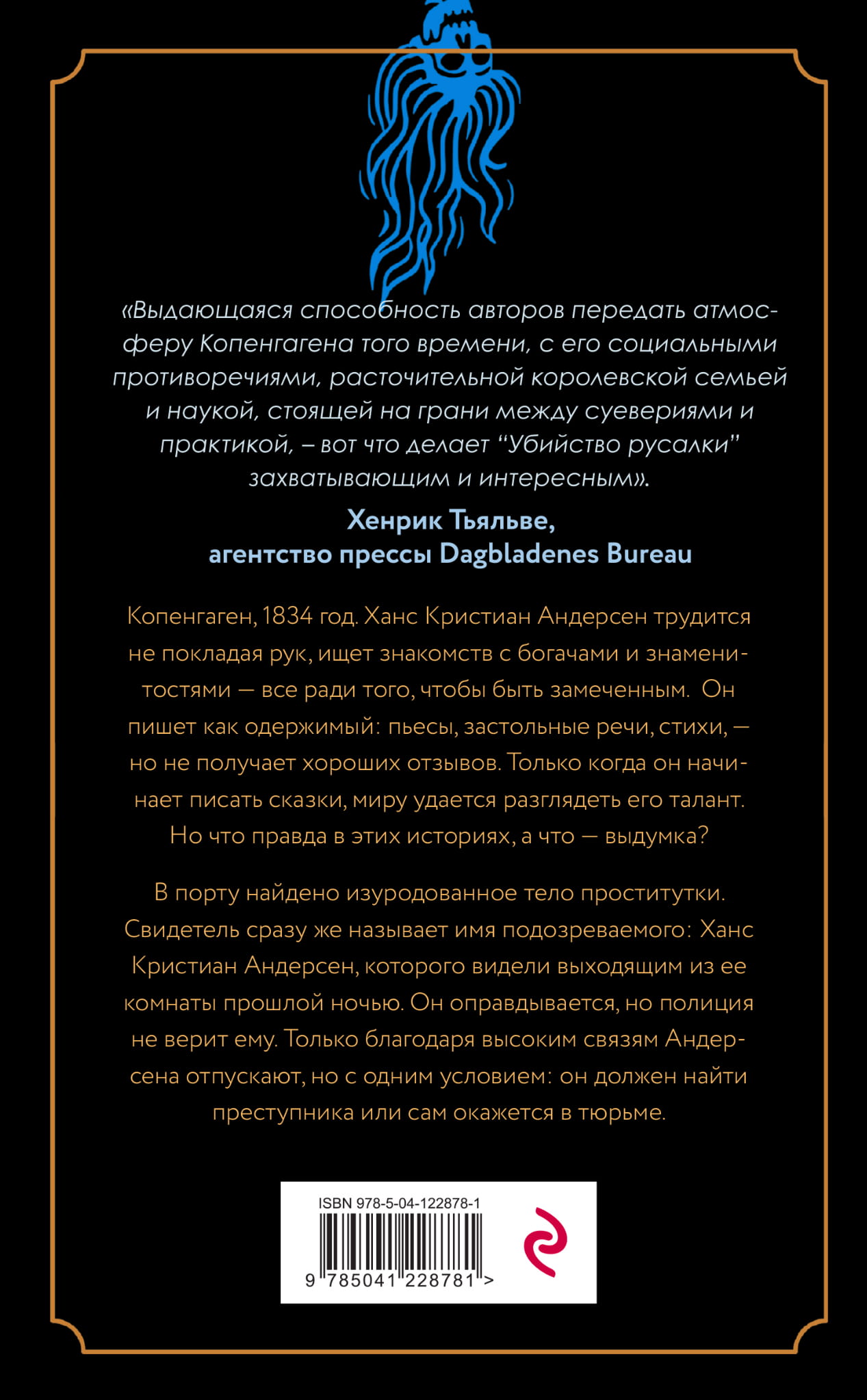 «Выдающаяся способность авторов передать атмосферу Копенгагена того времени, с его социальными противоречиями, расточительной королевской семьей и наукой, стоящей на грани между суевериями и практикой, – вот что делает "Убийство русалки" захватывающим и интересным».

Хенрик Тьяльве,
агентство прессы Dagbladenes Bureau

Копенгаген, 1834 год. Ханс Кристиан Андерсен трудится не покладая рук, ищет знакомств с богачами и знаменитостями — все ради того, чтобы быть замеченным. Он пишет как одержимый: пьесы, застольные речи, стихи, — но не получает хороших отзывов. Только когда он начинает писать сказки, миру удается разглядеть его талант. Но что правда в этих историях, а что — выдумка?

В порту найдено изуродованное тело проститутки. Свидетель сразу же называет имя подозреваемого: Ханс Кристиан Андерсен, которого видели выходящим из ее комнаты прошлой ночью. Он оправдывается, но полиция не верит ему. Только благодаря высоким связям Андерсена отпускают, но с одним условием: он должен найти преступника или сам окажется в тюрьме.

ISBN 978-5-04-122878-1
9 785041 228781 >